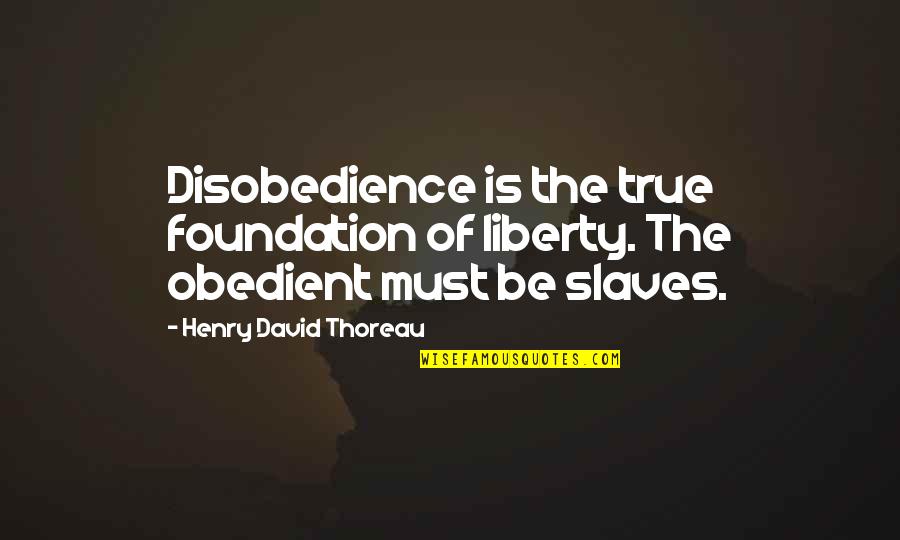 Disobedience is the true foundation of liberty. The obedient must be slaves.

- Henry David Thoreau

WISEFAMOUSQUOTES.COM